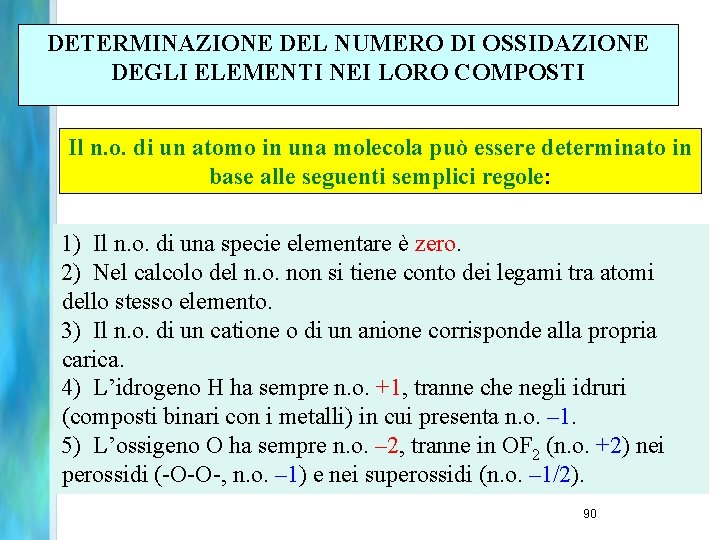 DETERMINAZIONE DEL NUMERO DI OSSIDAZIONE DEGLI ELEMENTI NEI LORO COMPOSTI

Il n.o. di un atomo in una molecola può essere determinato in base alle seguenti semplici regole:

1) Il n.o. di una specie elementare è zero.
2) Nel calcolo del n.o. non si tiene conto dei legami tra atomi dello stesso elemento.
3) Il n.o. di un catione o di un anione corrisponde alla propria carica.
4) L'idrogeno H ha sempre n.o. +1, tranne che negli idruri (composti binari con i metalli) in cui presenta n.o. –1.
5) L'ossigeno O ha sempre n.o. –2, tranne in $OF_2$ (n.o. +2) nei perossidi (-O-O-, n.o. –1) e nei superossidi (n.o. –1/2).

90